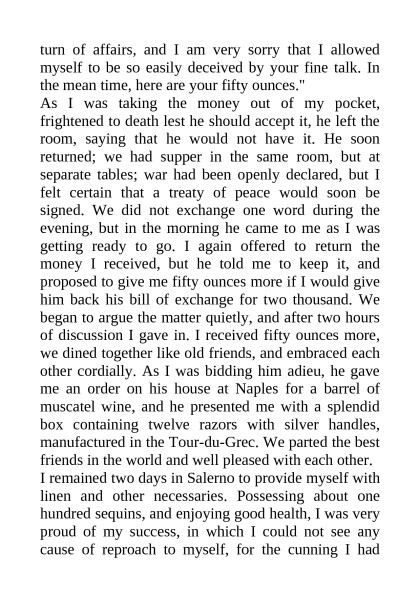 turn of affairs, and I am very sorry that I allowed myself to be so easily deceived by your fine talk. In the mean time, here are your fifty ounces."

As I was taking the money out of my pocket, frightened to death lest he should accept it, he left the room, saying that he would not have it. He soon returned; we had supper in the same room, but at separate tables; war had been openly declared, but I felt certain that a treaty of peace would soon be signed. We did not exchange one word during the evening, but in the morning he came to me as I was getting ready to go. I again offered to return the money I received, but he told me to keep it, and proposed to give me fifty ounces more if I would give him back his bill of exchange for two thousand. We began to argue the matter quietly, and after two hours of discussion I gave in. I received fifty ounces more, we dined together like old friends, and embraced each other cordially. As I was bidding him adieu, he gave me an order on his house at Naples for a barrel of muscatel wine, and he presented me with a splendid box containing twelve razors with silver handles, manufactured in the Tour-du-Grec. We parted the best friends in the world and well pleased with each other.

I remained two days in Salerno to provide myself with linen and other necessaries. Possessing about one hundred sequins, and enjoying good health, I was very proud of my success, in which I could not see any cause of reproach to myself, for the cunning I had